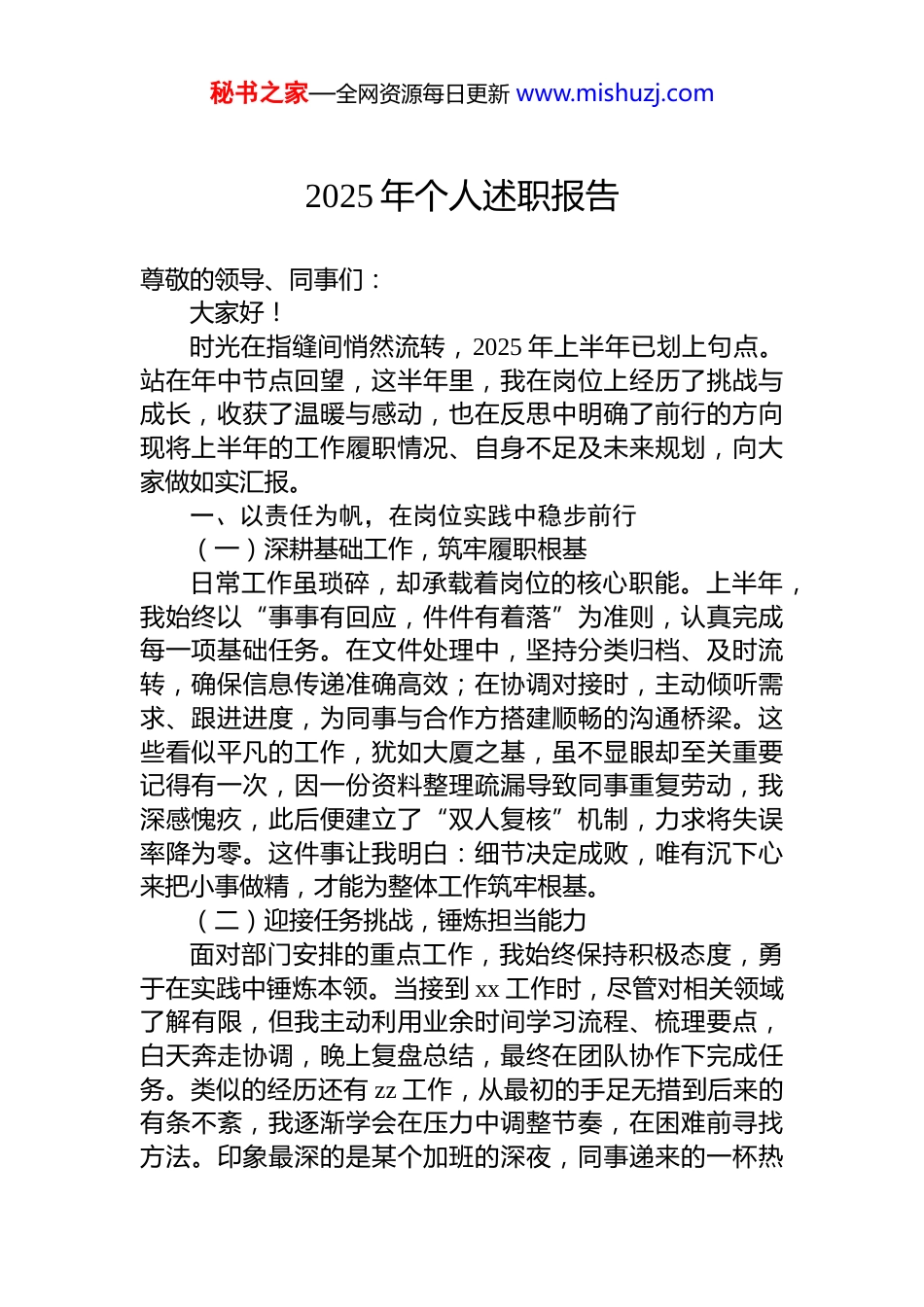 秘书之家—全网资源每日更新 www.mishuzj.com

2025 年个人述职报告

尊敬的领导、同事们：

大家好！

时光在指缝间悄然流转，2025 年上半年已划上句点。站在年中节点回望，这半年里，我在岗位上经历了挑战与成长，收获了温暖与感动，也在反思中明确了前行的方向现将上半年的工作履职情况、自身不足及未来规划，向大家做如实汇报。

一、以责任为帆，在岗位实践中稳步前行

（一）深耕基础工作，筑牢履职根基

日常工作虽琐碎，却承载着岗位的核心职能。上半年，我始终以“事事有回应，件件有着落”为准则，认真完成每一项基础任务。在文件处理中，坚持分类归档、及时流转，确保信息传递准确高效；在协调对接时，主动倾听需求、跟进进度，为同事与合作方搭建顺畅的沟通桥梁。这些看似平凡的工作，犹如大厦之基，虽不显眼却至关重要记得有一次，因一份资料整理疏漏导致同事重复劳动，我深感愧疚，此后便建立了“双人复核”机制，力求将失误率降为零。这件事让我明白：细节决定成败，唯有沉下心来把小事做精，才能为整体工作筑牢根基。

（二）迎接任务挑战，锤炼担当能力

面对部门安排的重点工作，我始终保持积极态度，勇于在实践中锤炼本领。当接到 xx 工作时，尽管对相关领域了解有限，但我主动利用业余时间学习流程、梳理要点，白天奔走协调，晚上复盘总结，最终在团队协作下完成任务。类似的经历还有 zz 工作，从最初的手足无措到后来的有条不紊，我逐渐学会在压力中调整节奏，在困难前寻找方法。印象最深的是某个加班的深夜，同事递来的一杯热